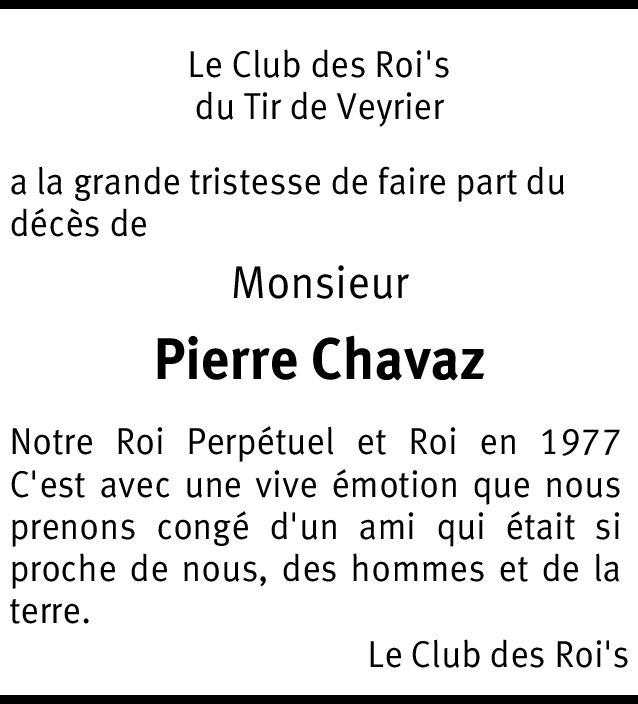 Le Club des Roi's
du Tir de Veyrier

a la grande tristesse de faire part du décès de

Monsieur

Pierre Chavaz

Notre Roi Perpétuel et Roi en 1977
C'est avec une vive émotion que nous prenons congé d'un ami qui était si proche de nous, des hommes et de la terre.

Le Club des Roi's